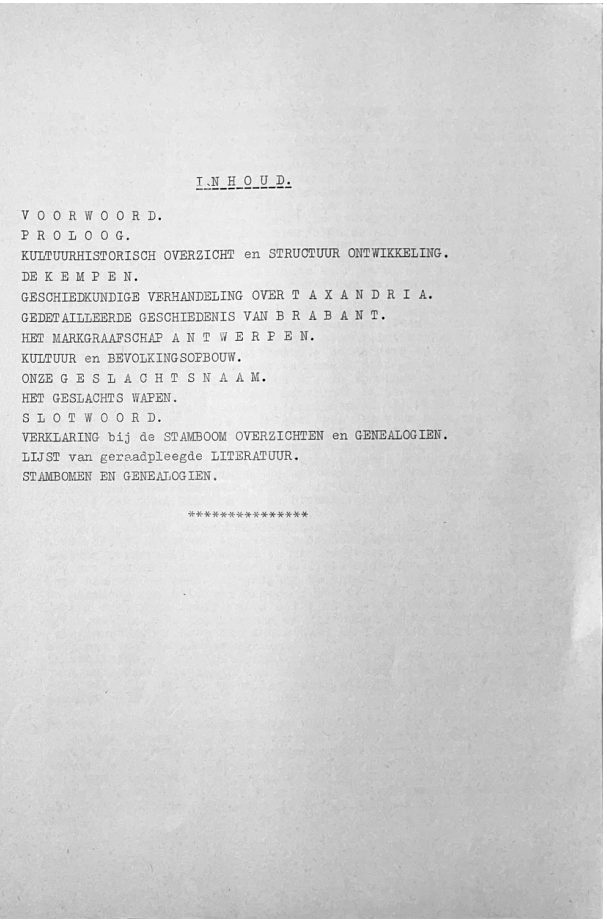 I N H O U D.

V O O R W O O R D.
P R O L O O G.
KULTUURHISTORISCH OVERZICHT en STRUCTUUR ONTWIKKELING.
DE K E M P E N.
GESCHIEDKUNDIGE VERHANDELING OVER T A X A N D R I A.
GEDETAILLEERDE GESCHIEDENIS VAN B R A B A N T.
HET MARKGRAAFSCHAP A N T W E R P E N.
KULTUUR en BEVOLKINGSOPBOUW.
ONZE G E S L A C H T S N A A M.
HET GESLACHTS WAPEN.
S L O T W O O R D.
VERKLARING bij de STAMBOOM OVERZICHTEN en GENEALOGIEN.
LIJST van geraadpleegde LITERATUUR.
STAMBOMEN EN GENEALOGIEN.

***************